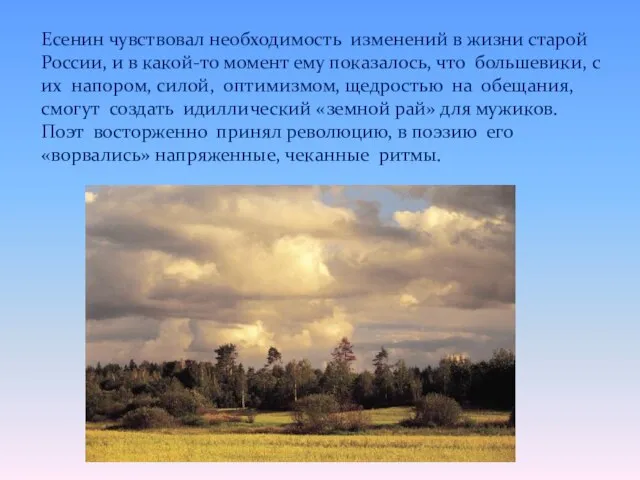 Есенин чувствовал необходимость изменений в жизни старой России, и в какой-то момент ему показалось, что большевики, с их напором, силой, оптимизмом, щедростью на обещания, смогут создать идиллический «земной рай» для мужиков. Поэт восторженно принял революцию, в поэзию его «ворвались» напряженные, чеканные ритмы.